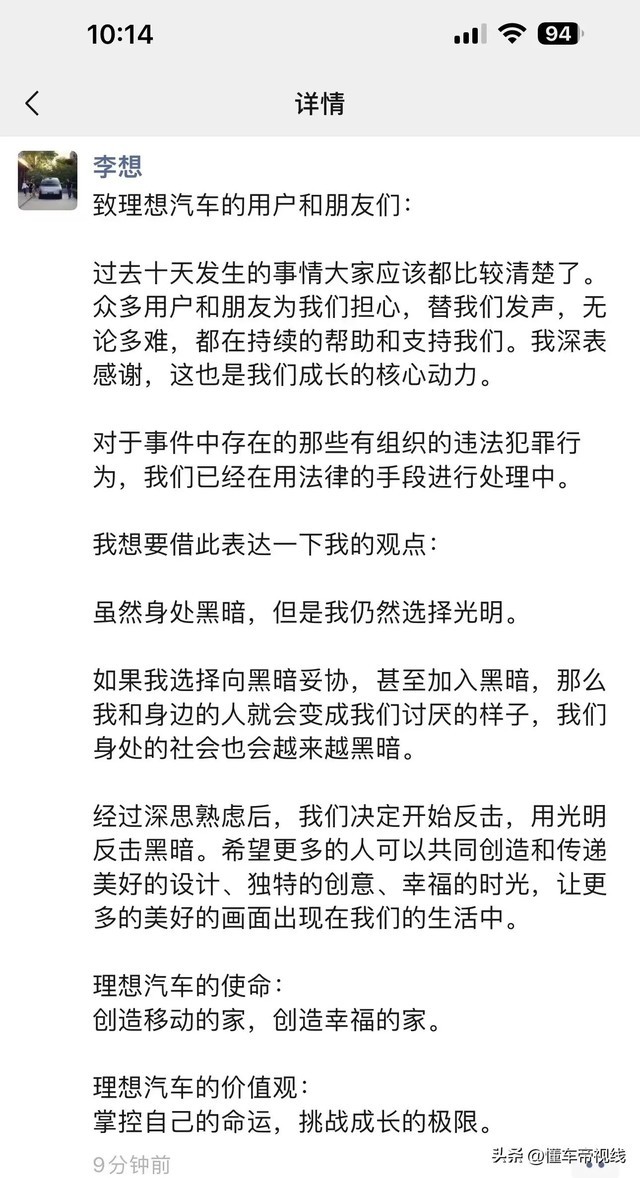 10:14

94

详情

李想

致理想汽车的用户和朋友们：

过去十天发生的事情大家应该都比较清楚了。众多用户和朋友为我们担心，替我们发声，无论多难，都在持续的帮助和支持我们。我深表感谢，这也是我们成长的核心动力。

对于事件中存在的那些有组织的违法犯罪行为，我们已经在用法律的手段进行处理中。

我想要借此表达一下我的观点：

虽然身处黑暗，但是我仍然选择光明。

如果我选择向黑暗妥协，甚至加入黑暗，那么我和身边的人就会变成我们讨厌的样子，我们身处的社会也会越来越黑暗。

经过深思熟虑后，我们决定开始反击，用光明反击黑暗。希望更多的人可以共同创造和传递美好的设计、独特的创意、幸福的时光，让更多的美好的画面出现在我们的生活中。

理想汽车的使命：
创造移动的家，创造幸福的家。

理想汽车的价值观：
掌控自己的命运，挑战成长的极限。

9分钟前

头条 @懂车帝视线